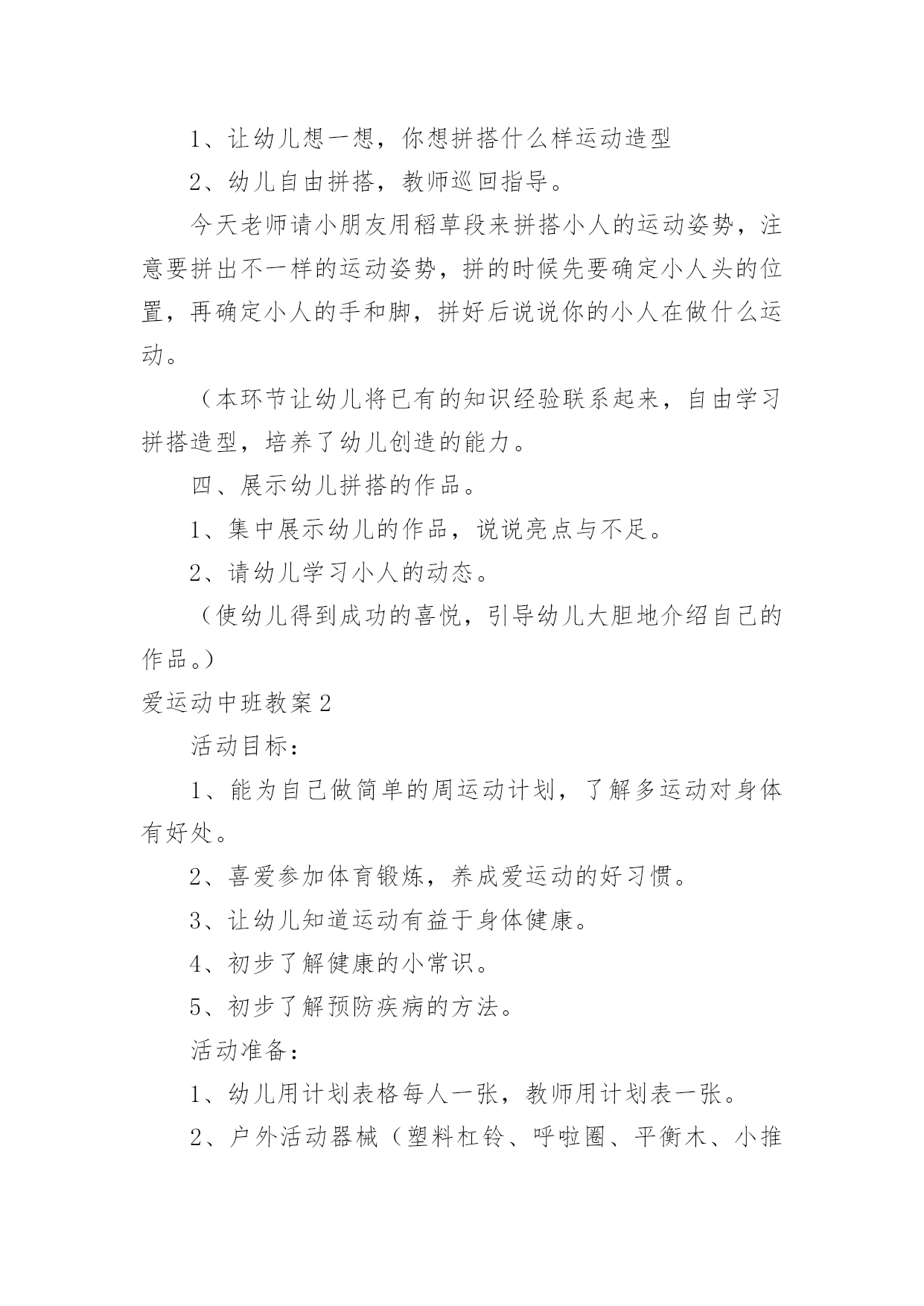 1、让幼儿想一想，你想拼搭什么样运动造型

2、幼儿自由拼搭，教师巡回指导。

今天老师请小朋友用稻草段来拼搭小人的运动姿势，注意要拼出不一样的运动姿势，拼的时候先要确定小人头的位置，再确定小人的手和脚，拼好后说说你的小人在做什么运动。

（本环节让幼儿将已有的知识经验联系起来，自由学习拼搭造型，培养了幼儿创造的能力。

四、展示幼儿拼搭的作品。

1、集中展示幼儿的作品，说说亮点与不足。

2、请幼儿学习小人的动态。

（使幼儿得到成功的喜悦，引导幼儿大胆地介绍自己的作品。）

爱运动中班教案2

活动目标：

1、能为自己做简单的周运动计划，了解多运动对身体有好处。

2、喜爱参加体育锻炼，养成爱运动的好习惯。

3、让幼儿知道运动有益于身体健康。

4、初步了解健康的小常识。

5、初步了解预防疾病的方法。

活动准备：

1、幼儿用计划表格每人一张，教师用计划表一张。

2、户外活动器械（塑料杠铃、呼啦圈、平衡木、小推